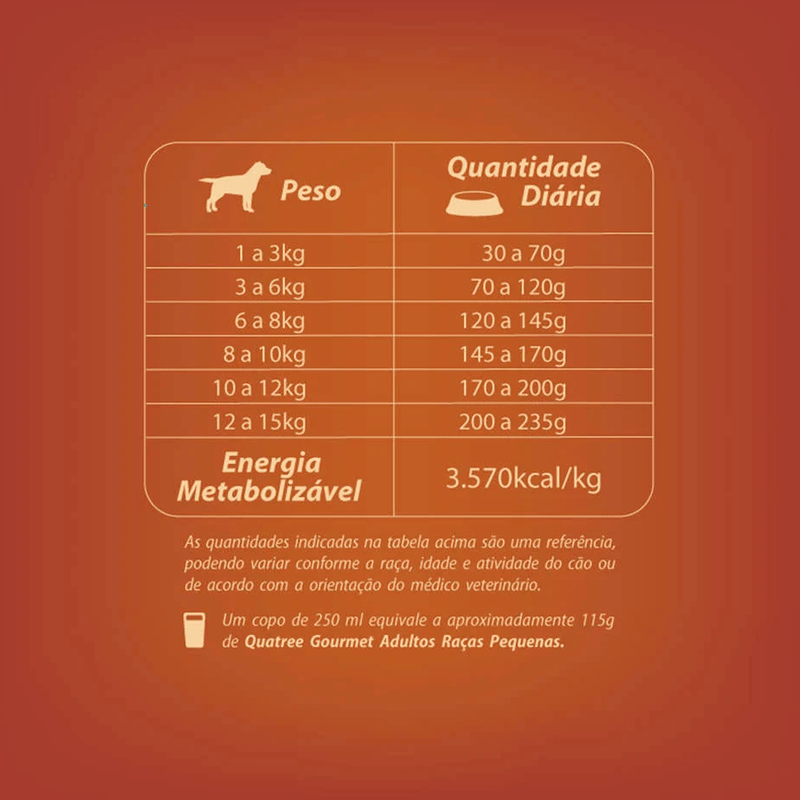 | Peso | Quantidade Diária |
|---|---|
| 1 a 3kg | 30 a 70g |
| 3 a 6kg | 70 a 120g |
| 6 a 8kg | 120 a 145g |
| 8 a 10kg | 145 a 170g |
| 10 a 12kg | 170 a 200g |
| 12 a 15kg | 200 a 235g |
| Energia Metabolizável | 3.570kcal/kg |

As quantidades indicadas na tabela acima são uma referência, podendo variar conforme a raça, idade e atividade do cão ou de acordo com a orientação do médico veterinário.

Um copo de 250 ml equivale a aproximadamente 115g de Quatree Gourmet Adultos Raças Pequenas.